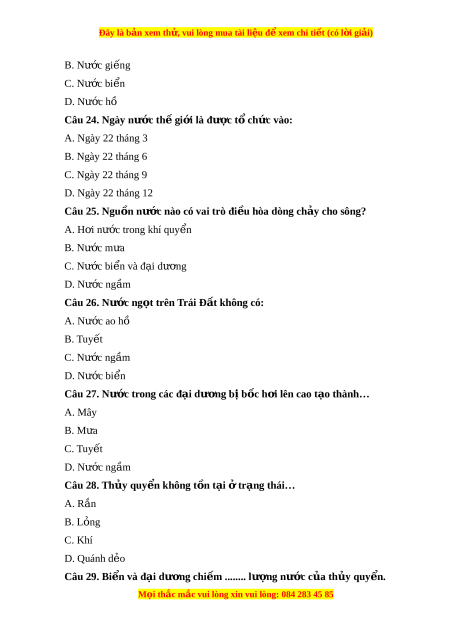 Đây là bản xem thử, vui lòng mua tài liệu để xem chi tiết (có lời giải)

B. Nước giếng

C. Nước biển

D. Nước hồ

Câu 24. Ngày nước thế giới là được tổ chức vào:

A. Ngày 22 tháng 3

B. Ngày 22 tháng 6

C. Ngày 22 tháng 9

D. Ngày 22 tháng 12

Câu 25. Nguồn nước nào có vai trò điều hòa dòng chảy cho sông?

A. Hơi nước trong khí quyển

B. Nước mưa

C. Nước biển và đại dương

D. Nước ngầm

Câu 26. Nước ngọt trên Trái Đất không có:

A. Nước ao hồ

B. Tuyết

C. Nước ngầm

D. Nước biển

Câu 27. Nước trong các đại dương bị bốc hơi lên cao tạo thành…

A. Mây

B. Mưa

C. Tuyết

D. Nước ngầm

Câu 28. Thủy quyển không tồn tại ở trạng thái…

A. Rắn

B. Lỏng

C. Khí

D. Quánh dẻo

Câu 29. Biển và đại dương chiếm ........ lượng nước của thủy quyển.

Mọi thắc mắc vui lòng xin vui lòng: 084 283 45 85